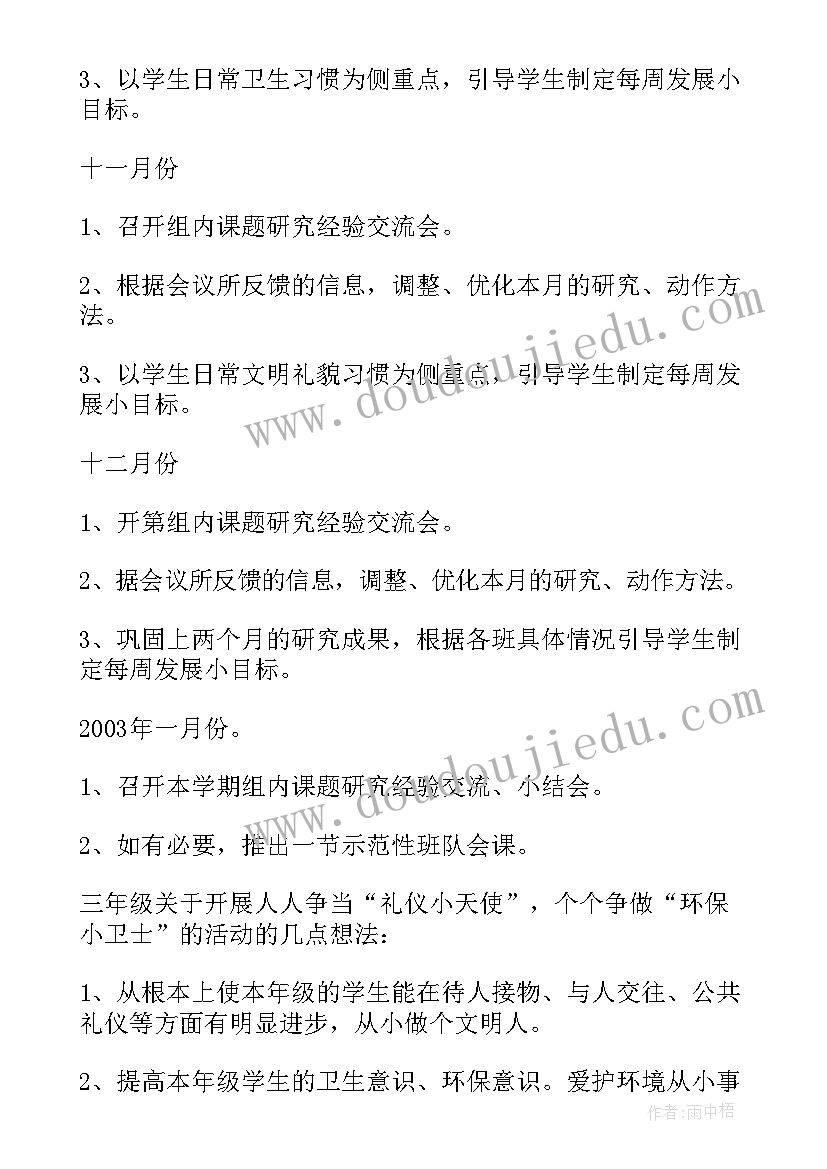 3、以学生日常卫生习惯为侧重点，引导学生制定每周发展小目标。

十一月份

1、召开组内课题研究经验交流会。

2、根据会议所反馈的信息，调整、优化本月的研究、动作方法。

3、以学生日常文明礼貌习惯为侧重点，引导学生制定每周发展小目标。

十二月份

1、开第组内课题研究经验交流会。

2、据会议所反馈的信息，调整、优化本月的研究、动作方法。

3、巩固上两个月的研究成果，根据各班具体情况引导学生制定每周发展小目标。

2003年一月份。

1、召开本学期组内课题研究经验交流、小结会。

2、如有必要，推出一节示范性班队会课。

三年级关于开展人人争当“礼仪小天使”，个个争做“环保小卫士”的活动的几点想法：

1、从根本上使本年级的学生能在待人接物、与人交往、公共礼仪等方面有明显进步，从小做个文明人。

2、提高本年级学生的卫生意识、环保意识。爱护环境从小事

www.doudoujiedu.com

www.doudoujiedu.com

作者:雨中梧